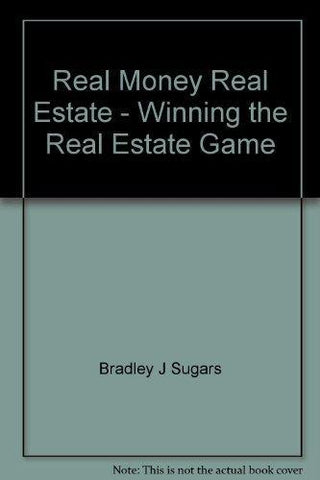 Real Money Real Estate - Winning the Real Estate Game

Bradley J Sugars

Note: This is not the actual book cover